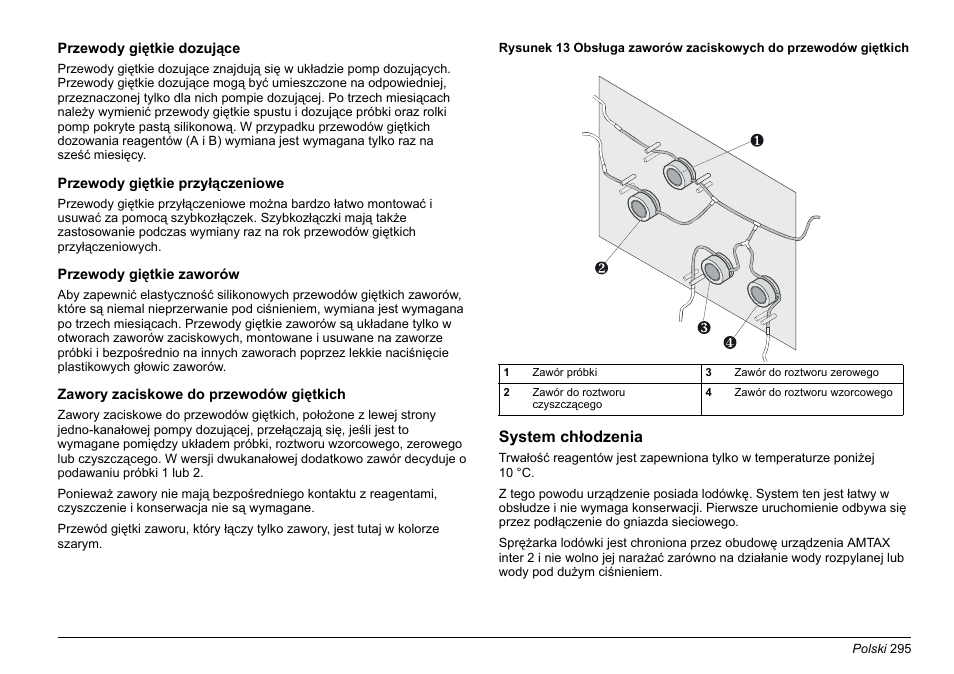 Przewody giętkie dozujące

Przewody giętkie dozujące znajdują się w układzie pomp dozujących. Przewody giętkie dozujące mogą być umieszczone na odpowiedniej, przeznaczonej tylko dla nich pompie dozującej. Po trzech miesiącach należy wymienić przewody giętkie spustu i dozujące próbki oraz rolki pomp pokryte pastą silikonową. W przypadku przewodów giętkich dozowania reagentów (A i B) wymiana jest wymagana tylko raz na sześć miesięcy.

Przewody giętkie przyłączeniowe

Przewody giętkie przyłączeniowe można bardzo łatwo montować i usuwać za pomocą szybkozłączek. Szybkozłączki mają także zastosowanie podczas wymiany raz na rok przewodów giętkich przyłączeniowych.

Przewody giętkie zaworów

Aby zapewnić elastyczność silikonowych przewodów giętkich zaworów, które są niemal nieprzerwanie pod ciśnieniem, wymiana jest wymagana po trzech miesiącach. Przewody giętkie zaworów są układane tylko w otworach zaworów zaciskowych, montowane i usuwane na zaworze próbki i bezpośrednio na innych zaworach poprzez lekkie naciśnięcie plastikowych głowic zaworów.

Zawory zaciskowe do przewodów giętkich

Zawory zaciskowe do przewodów giętkich, położone z lewej strony jedno-kanałowej pompy dozującej, przełączają się, jeśli jest to wymagane pomiędzy układem próbki, roztworu wzorcowego, zerowego lub czyszczącego. W wersji dwukanałowej dodatkowo zawór decyduje o podawaniu próbki 1 lub 2.

Ponieważ zawory nie mają bezpośredniego kontaktu z reagentami, czyszczenie i konserwacja nie są wymagane.

Przewód giętki zaworu, który łączy tylko zawory, jest tutaj w kolorze szarym.

Rysunek 13 Obsługa zaworów zaciskowych do przewodów giętkich

1
2
3
4

| 1 | Zawór próbki | 3 | Zawór do roztworu zerowego |
|---|---|---|---|
| 2 | Zawór do roztworu czyszczącego | 4 | Zawór do roztworu wzorcowego |

System chłodzenia

Trwałość reagentów jest zapewniona tylko w temperaturze poniżej 10 °C.

Z tego powodu urządzenie posiada lodówkę. System ten jest łatwy w obsłudze i nie wymaga konserwacji. Pierwsze uruchomienie odbywa się przez podłączenie do gniazda sieciowego.

Sprężarka lodówki jest chroniona przez obudowę urządzenia AMTAX inter 2 i nie wolno jej narażać zarówno na działanie wody rozpylanej lub wody pod dużym ciśnieniem.

Polski 295